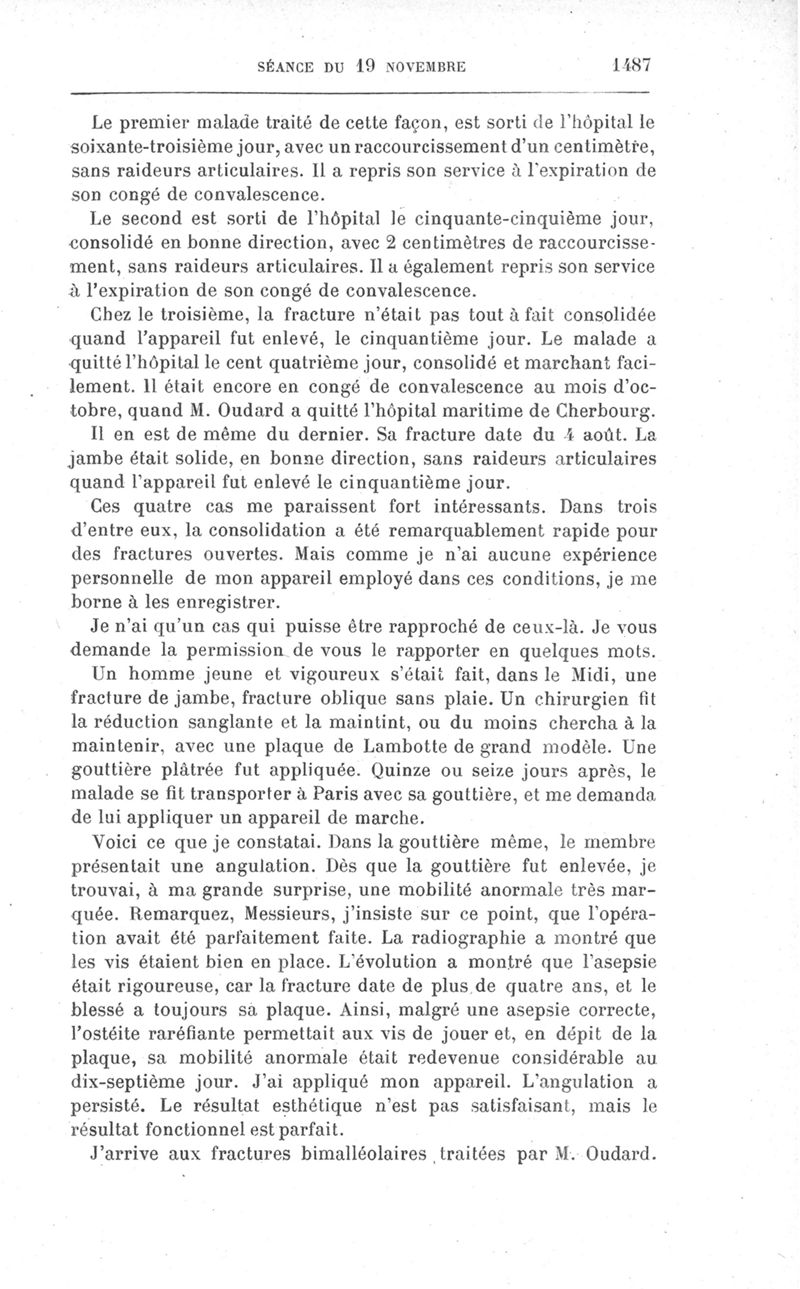 SÉANCE DU 19 NOVEMBRE 1487

Le premier malade traité de cette façon, est sorti de l'hôpital le soixante-troisième jour, avec un raccourcissement d'un centimètre, sans raideurs articulaires. Il a repris son service à l'expiration de son congé de convalescence.

Le second est sorti de l'hôpital le cinquante-cinquième jour, consolidé en bonne direction, avec 2 centimètres de raccourcissement, sans raideurs articulaires. Il a également repris son service à l'expiration de son congé de convalescence.

Chez le troisième, la fracture n'était pas tout à fait consolidée quand l'appareil fut enlevé, le cinquantième jour. Le malade a quitté l'hôpital le cent quatrième jour, consolidé et marchant facilement. Il était encore en congé de convalescence au mois d'octobre, quand M. Oudard a quitté l'hôpital maritime de Cherbourg.

Il en est de même du dernier. Sa fracture date du 4 août. La jambe était solide, en bonne direction, sans raideurs articulaires quand l'appareil fut enlevé le cinquantième jour.

Ces quatre cas me paraissent fort intéressants. Dans trois d'entre eux, la consolidation a été remarquablement rapide pour des fractures ouvertes. Mais comme je n'ai aucune expérience personnelle de mon appareil employé dans ces conditions, je me borne à les enregistrer.

Je n'ai qu'un cas qui puisse être rapproché de ceux-là. Je vous demande la permission de vous le rapporter en quelques mots.

Un homme jeune et vigoureux s'était fait, dans le Midi, une fracture de jambe, fracture oblique sans plaie. Un chirurgien fit la réduction sanglante et la maintint, ou du moins chercha à la maintenir, avec une plaque de Lambotte de grand modèle. Une gouttière plâtrée fut appliquée. Quinze ou seize jours après, le malade se fit transporter à Paris avec sa gouttière, et me demanda de lui appliquer un appareil de marche.

Voici ce que je constatai. Dans la gouttière même, le membre présentait une angulation. Dès que la gouttière fut enlevée, je trouvai, à ma grande surprise, une mobilité anormale très marquée. Remarquez, Messieurs, j'insiste sur ce point, que l'opération avait été parfaitement faite. La radiographie a montré que les vis étaient bien en place. L'évolution a montré que l'asepsie était rigoureuse, car la fracture date de plus de quatre ans, et le blessé a toujours sa plaque. Ainsi, malgré une asepsie correcte, l'ostéite raréfiante permettait aux vis de jouer et, en dépit de la plaque, sa mobilité anormale était redevenue considérable au dix-septième jour. J'ai appliqué mon appareil. L'angulation a persisté. Le résultat esthétique n'est pas satisfaisant, mais le résultat fonctionnel est parfait.

J'arrive aux fractures bimalléolaires traitées par M. Oudard.